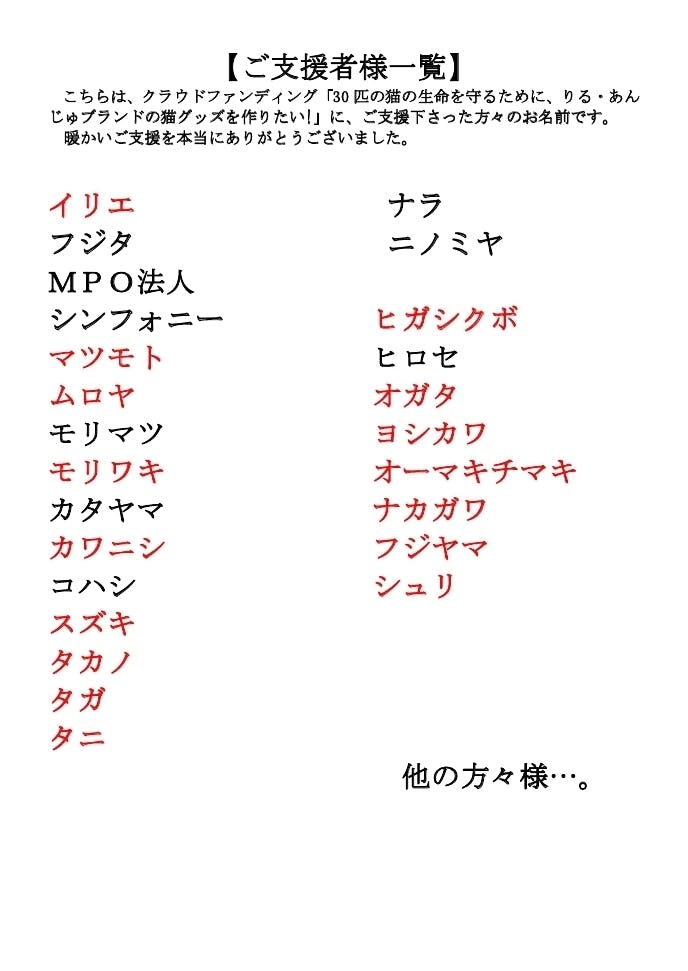 【ご支援者様一覧】

こちらは、クラウドファンディング「30匹の猫の生命を守るために、りる・あんじゅブランドの猫グッズを作りたい!」に、ご支援下さった方々のお名前です。
暖かいご支援を本当にありがとうございました。

イリエ
フジタ
MPO法人
シンフォニー
マツモト
ムロヤ
モリマツ
モリワキ
カタヤマ
カワニシ
コハシ
スズキ
タカノ
タガ
タニ

ナラ
ニノミヤ
ヒガシクボ
ヒロセ
オガタ
ヨシカワ
オーマキチマキ
ナカガワ
フジヤマ
シュリ

他の方々様…。